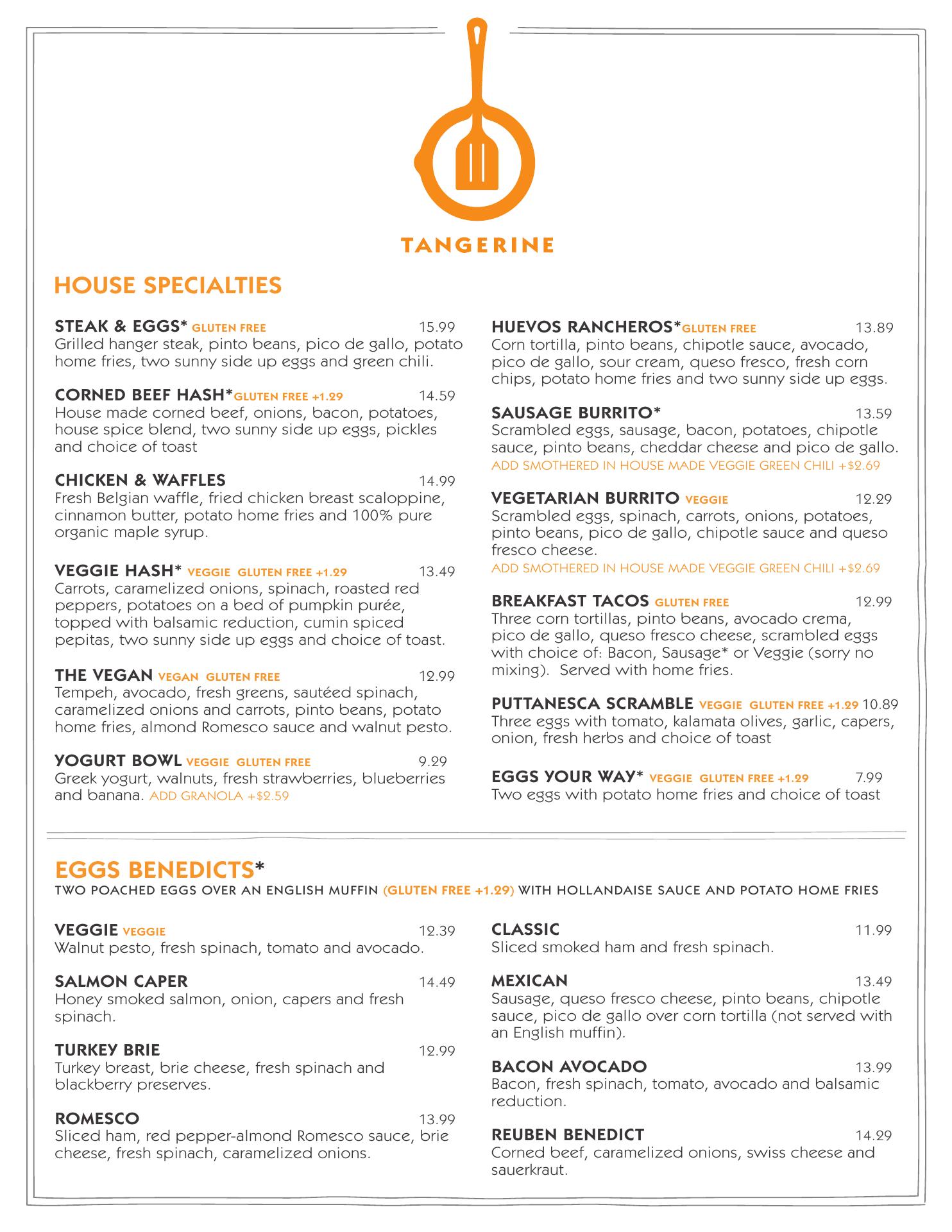 TANGERINE

HOUSE SPECIALTIES

STEAK & EGGS* GLUTEN FREE 15.99
Grilled hanger steak, pinto beans, pico de gallo, potato home fries, two sunny side up eggs and green chili.

CORNED BEEF HASH* GLUTEN FREE +1.29 14.59
House made corned beef, onions, bacon, potatoes, house spice blend, two sunny side up eggs, pickles and choice of toast

CHICKEN & WAFFLES 14.99
Fresh Belgian waffle, fried chicken breast scaloppine, cinnamon butter, potato home fries and 100% pure organic maple syrup.

VEGGIE HASH* VEGGIE GLUTEN FREE +1.29 13.49
Carrots, caramelized onions, spinach, roasted red peppers, potatoes on a bed of pumpkin purée, topped with balsamic reduction, cumin spiced pepitas, two sunny side up eggs and choice of toast.

THE VEGAN VEGAN GLUTEN FREE 12.99
Tempeh, avocado, fresh greens, sautéed spinach, caramelized onions and carrots, pinto beans, potato home fries, almond Romesco sauce and walnut pesto.

YOGURT BOWL VEGGIE GLUTEN FREE 9.29
Greek yogurt, walnuts, fresh strawberries, blueberries and banana. ADD GRANOLA +$2.59

HUEVOS RANCHEROS* GLUTEN FREE 13.89
Corn tortilla, pinto beans, chipotle sauce, avocado, pico de gallo, sour cream, queso fresco, fresh corn chips, potato home fries and two sunny side up eggs.

SAUSAGE BURRITO* 13.59
Scrambled eggs, sausage, bacon, potatoes, chipotle sauce, pinto beans, cheddar cheese and pico de gallo.
ADD SMOTHERED IN HOUSE MADE VEGGIE GREEN CHILI +$2.69

VEGETARIAN BURRITO VEGGIE 12.29
Scrambled eggs, spinach, carrots, onions, potatoes, pinto beans, pico de gallo, chipotle sauce and queso fresco cheese.
ADD SMOTHERED IN HOUSE MADE VEGGIE GREEN CHILI +$2.69

BREAKFAST TACOS GLUTEN FREE 12.99
Three corn tortillas, pinto beans, avocado crema, pico de gallo, queso fresco cheese, scrambled eggs with choice of: Bacon, Sausage* or Veggie (sorry no mixing). Served with home fries.

PUTTANESCA SCRAMBLE VEGGIE GLUTEN FREE +1.29 10.89
Three eggs with tomato, kalamata olives, garlic, capers, onion, fresh herbs and choice of toast

EGGS YOUR WAY* VEGGIE GLUTEN FREE +1.29 7.99
Two eggs with potato home fries and choice of toast

EGGS BENEDICTS*
TWO POACHED EGGS OVER AN ENGLISH MUFFIN (GLUTEN FREE +1.29) WITH HOLLANDAISE SAUCE AND POTATO HOME FRIES

VEGGIE VEGGIE 12.39
Walnut pesto, fresh spinach, tomato and avocado.

SALMON CAPER 14.49
Honey smoked salmon, onion, capers and fresh spinach.

TURKEY BRIE 12.99
Turkey breast, brie cheese, fresh spinach and blackberry preserves.

ROMESCO 13.99
Sliced ham, red pepper-almond Romesco sauce, brie cheese, fresh spinach, caramelized onions.

CLASSIC 11.99
Sliced smoked ham and fresh spinach.

MEXICAN 13.49
Sausage, queso fresco cheese, pinto beans, chipotle sauce, pico de gallo over corn tortilla (not served with an English muffin).

BACON AVOCADO 13.99
Bacon, fresh spinach, tomato, avocado and balsamic reduction.

REUBEN BENEDICT 14.29
Corned beef, caramelized onions, swiss cheese and sauerkraut.